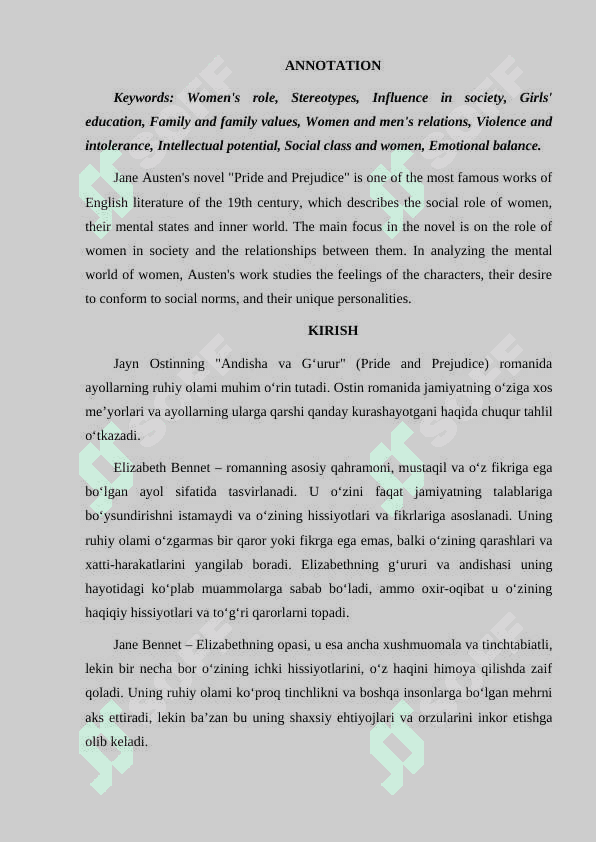 ANNOTATION

Keywords: Women's role, Stereotypes, Influence in society, Girls' education, Family and family values, Women and men's relations, Violence and intolerance, Intellectual potential, Social class and women, Emotional balance.

Jane Austen's novel "Pride and Prejudice" is one of the most famous works of English literature of the 19th century, which describes the social role of women, their mental states and inner world. The main focus in the novel is on the role of women in society and the relationships between them. In analyzing the mental world of women, Austen's work studies the feelings of the characters, their desire to conform to social norms, and their unique personalities.

KIRISH

Jayn Ostinning "Andisha va G‘urur" (Pride and Prejudice) romanida ayollarning ruhiy olami muhim o‘rin tutadi. Ostin romanida jamiyatning o‘ziga xos me’yorlari va ayollarning ularga qarshi qanday kurashayotgani haqida chuqur tahlil o‘tkazadi.

Elizabeth Bennet – romanning asosiy qahramoni, mustaqil va o‘z fikriga ega bo‘lgan ayol sifatida tasvirlanadi. U o‘zini faqat jamiyatning talablariga bo‘ysundirishni istamaydi va o‘zining hissiyotlari va fikrlariga asoslanadi. Uning ruhiy olami o‘zgarmas bir qaror yoki fikrga ega emas, balki o‘zining qarashlari va xatti-harakatlarini yangilab boradi. Elizabethning g‘ururi va andishasi uning hayotidagi ko‘plab muammolarga sabab bo‘ladi, ammo oxir-oqibat u o‘zining haqiqiy hissiyotlari va to‘g‘ri qarorlarni topadi.

Jane Bennet – Elizabethning opasi, u esa ancha xushmuomala va tinchtabiatli, lekin bir necha bor o‘zining ichki hissiyotlarini, o‘z haqini himoya qilishda zaif qoladi. Uning ruhiy olami ko‘proq tinchlikni va boshqa insonlarga bo‘lgan mehrni aks ettiradi, lekin ba’zan bu uning shaxsiy ehtiyojlari va orzularini inkor etishga olib keladi.